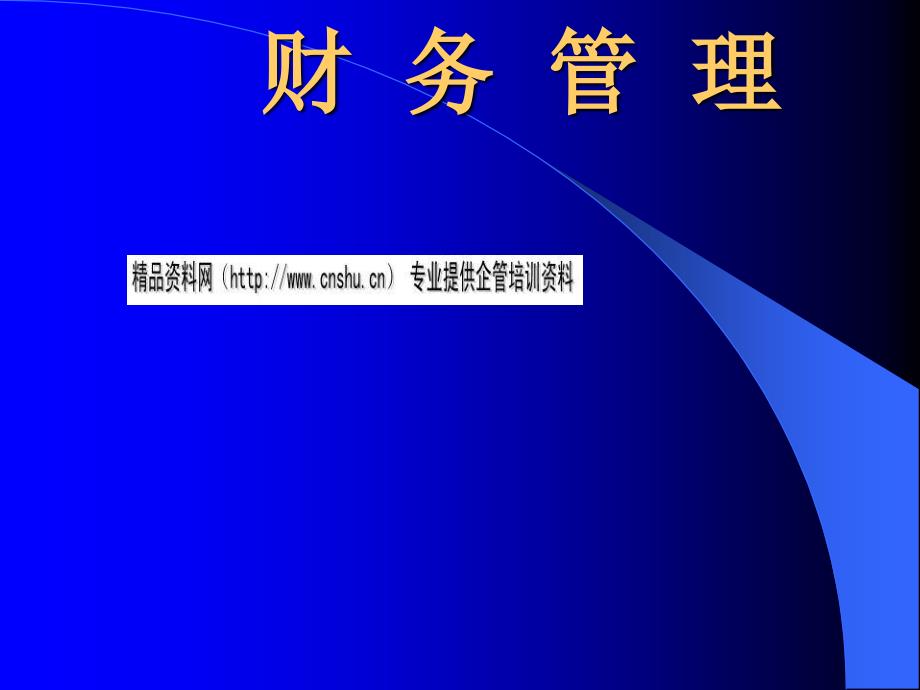 财 务 管 理

精品资料网（http://www.cnshu.cn） 专业提供企管培训资料